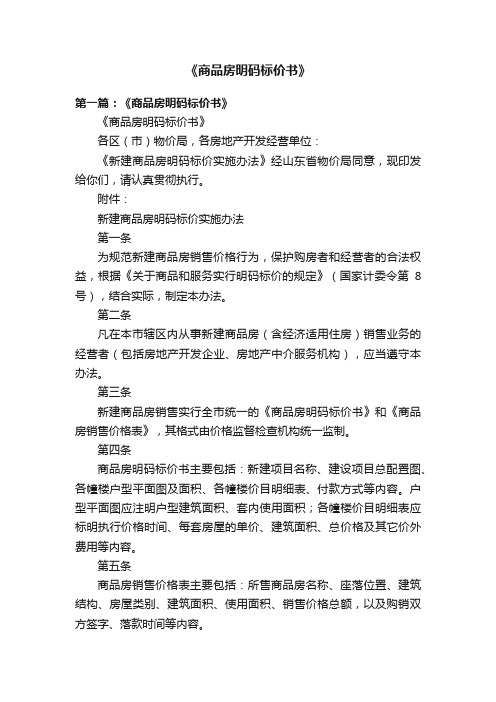 《商品房明码标价书》

第一篇：《商品房明码标价书》

《商品房明码标价书》

各区（市）物价局，各房地产开发经营单位：

《新建商品房明码标价实施办法》经山东省物价局同意，现印发给你们，请认真贯彻执行。

附件：

新建商品房明码标价实施办法

第一条

为规范新建商品房销售价格行为，保护购房者和经营者的合法权益，根据《关于商品和服务实行明码标价的规定》（国家计委令第 8 号），结合实际，制定本办法。

第二条

凡在本市辖区内从事新建商品房（含经济适用住房）销售业务的经营者（包括房地产开发企业、房地产中介服务机构），应当遵守本办法。

第三条

新建商品房销售实行全市统一的《商品房明码标价书》和《商品房销售价格表》，其格式由价格监督检查机构统一监制。

第四条

商品房明码标价书主要包括：新建项目名称、建设项目总配置图、各幢楼户型平面图及面积、各幢楼价目明细表、付款方式等内容。户型平面图应注明户型建筑面积、套内使用面积；各幢楼价目明细表应标明执行价格时间、每套房屋的单价、建筑面积、总价格及其它价外费用等内容。

第五条

商品房销售价格表主要包括：所售商品房名称、座落位置、建筑结构、房屋类别、建筑面积、使用面积、销售价格总额，以及购销双方签字、落款时间等内容。